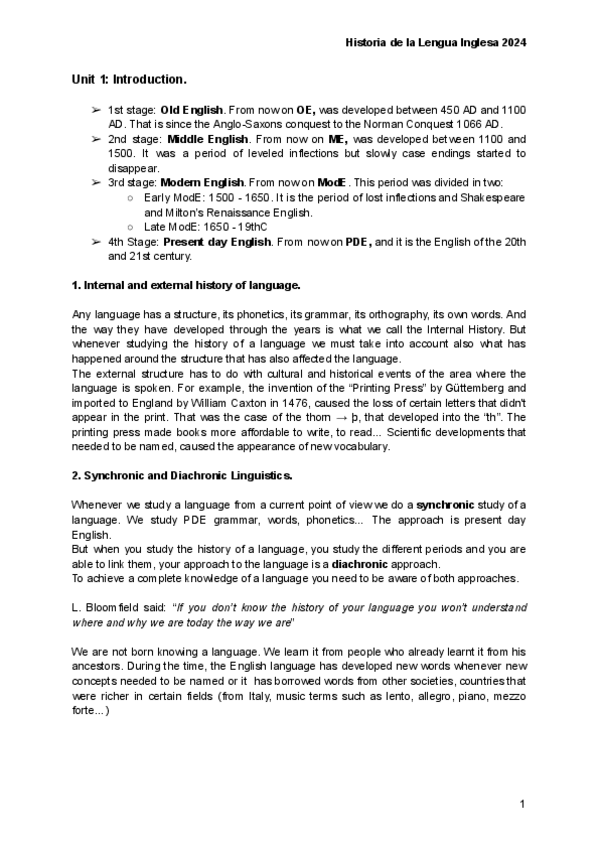 Historia de la Lengua Inglesa 2024

Unit 1: Introduction.

➢ 1st stage: Old English. From now on OE, was developed between 450 AD and 1100 AD. That is since the Anglo-Saxons conquest to the Norman Conquest 1066 AD.
➢ 2nd stage: Middle English. From now on ME, was developed between 1100 and 1500. It was a period of leveled inflections but slowly case endings started to disappear.
➢ 3rd stage: Modern English. From now on ModE. This period was divided in two:
○ Early ModE: 1500 - 1650. It is the period of lost inflections and Shakespeare and Milton's Renaissance English.
○ Late ModE: 1650 - 19thC
➢ 4th Stage: Present day English. From now on PDE, and it is the English of the 20th and 21st century.

1. Internal and external history of language.

Any language has a structure, its phonetics, its grammar, its orthography, its own words. And the way they have developed through the years is what we call the Internal History. But whenever studying the history of a language we must take into account also what has happened around the structure that has also affected the language.
The external structure has to do with cultural and historical events of the area where the language is spoken. For example, the invention of the "Printing Press" by Güttemberg and imported to England by William Caxton in 1476, caused the loss of certain letters that didn't appear in the print. That was the case of the thorn → þ, that developed into the "th". The printing press made books more affordable to write, to read... Scientific developments that needed to be named, caused the appearance of new vocabulary.

2. Synchronic and Diachronic Linguistics.

Whenever we study a language from a current point of view we do a synchronic study of a language. We study PDE grammar, words, phonetics... The approach is present day English.
But when you study the history of a language, you study the different periods and you are able to link them, your approach to the language is a diachronic approach.
To achieve a complete knowledge of a language you need to be aware of both approaches.

L. Bloomfield said: "If you don't know the history of your language you won't understand where and why we are today the way we are"

We are not born knowing a language. We learn it from people who already learnt it from his ancestors. During the time, the English language has developed new words whenever new concepts needed to be named or it has borrowed words from other societies, countries that were richer in certain fields (from Italy, music terms such as lento, allegro, piano, mezzo forte...)

1